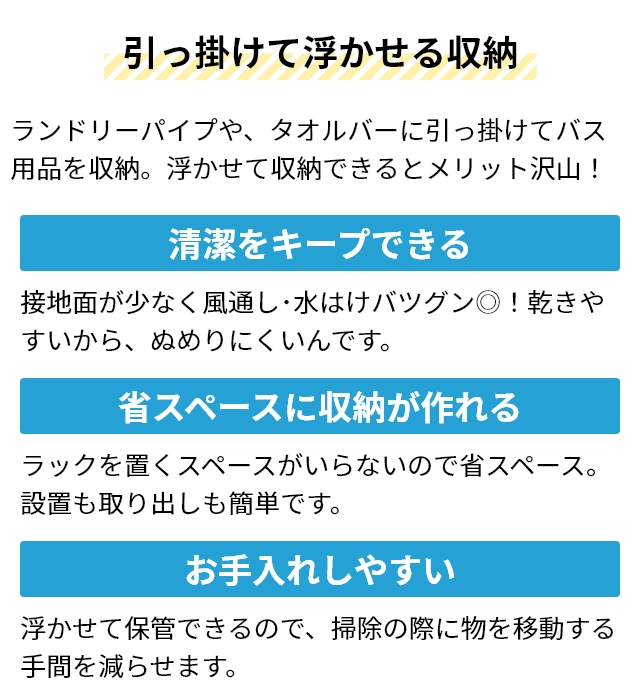 引っ掛けて浮かせる収納

ランドリーパイプや、タオルバーに引っ掛けてバス用品を収納。浮かせて収納できるとメリット沢山！

清潔をキープできる

接地面が少なく風通し･水はけバツグン◎！乾きやすいから、ぬめりにくいんです。

省スペースに収納が作れる

ラックを置くスペースがいらないので省スペース。設置も取り出しも簡単です。

お手入れしやすい

浮かせて保管できるので、掃除の際に物を移動する手間を減らせます。